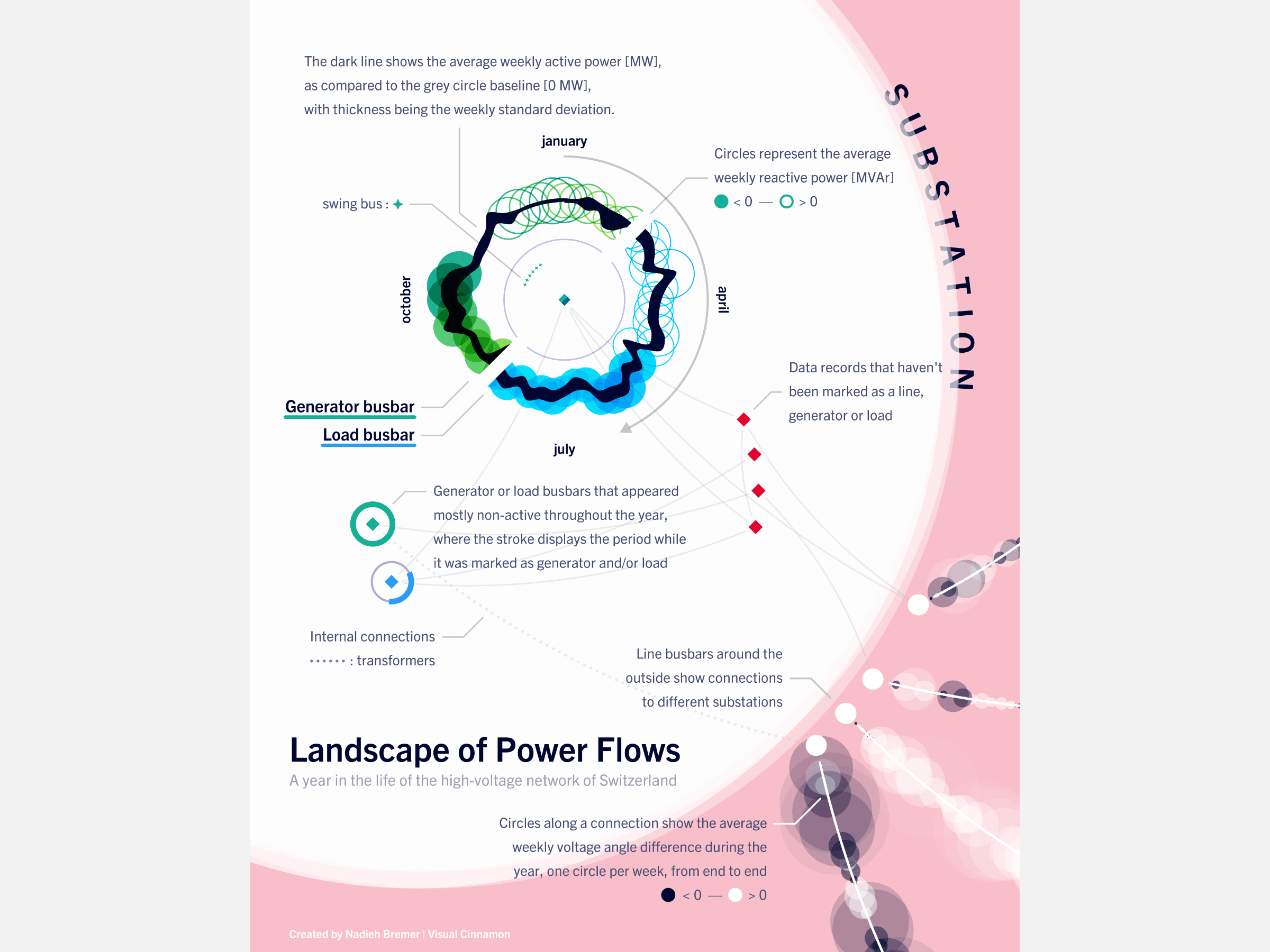 The dark line shows the average weekly active power [MW], as compared to the grey circle baseline [0 MW], with thickness being the weekly standard deviation.

SUBSTATION

january

Circles represent the average weekly reactive power [MVAr]
< 0 — > 0

swing bus :

october

april

Data records that haven't been marked as a line, generator or load

Generator busbar

Load busbar

july

Generator or load busbars that appeared mostly non-active throughout the year, where the stroke displays the period while it was marked as generator and/or load

Internal connections

: transformers

Line busbars around the outside show connections to different substations

Landscape of Power Flows

A year in the life of the high-voltage network of Switzerland

Circles along a connection show the average weekly voltage angle difference during the year, one circle per week, from end to end
< 0 — > 0

Created by Nadieh Bremer | Visual Cinnamon